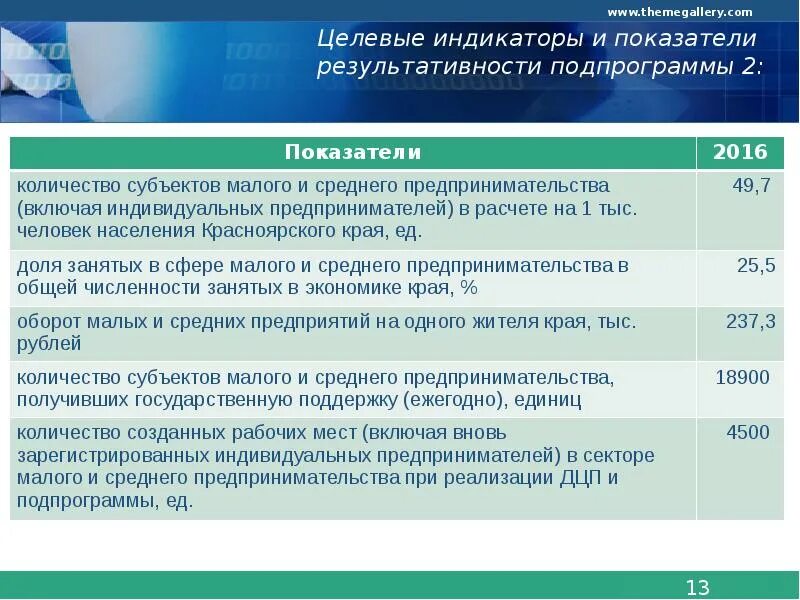 www.themegallery.com

Целевые индикаторы и показатели результативности подпрограммы 2:

| Показатели | 2016 |
|---|---|
| количество субъектов малого и среднего предпринимательства (включая индивидуальных предпринимателей) в расчете на 1 тыс. человек населения Красноярского края, ед. | 49,7 |
| доля занятых в сфере малого и среднего предпринимательства в общей численности занятых в экономике края, % | 25,5 |
| оборот малых и средних предприятий на одного жителя края, тыс. рублей | 237,3 |
| количество субъектов малого и среднего предпринимательства, получивших государственную поддержку (ежегодно), единиц | 18900 |
| количество созданных рабочих мест (включая вновь зарегистрированных индивидуальных предпринимателей) в секторе малого и среднего предпринимательства при реализации ДЦП и подпрограммы, ед. | 4500 |

13